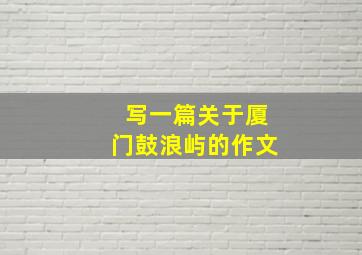 写一篇关于厦门鼓浪屿的作文